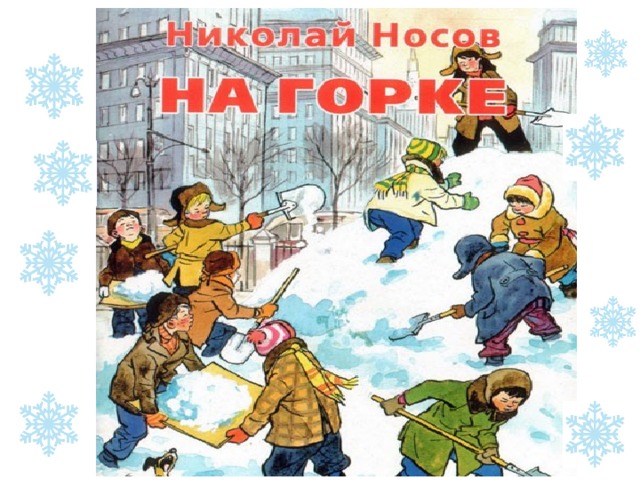 Николай Носов
НА ГОРКЕ